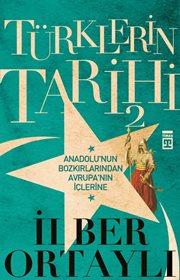 TÜRKLERİN TARİHİ 2

ANADOLU'NUN BOZKIRLARINDAN AVRUPA'NIN İÇLERİNE

İLBER ORTAYLI